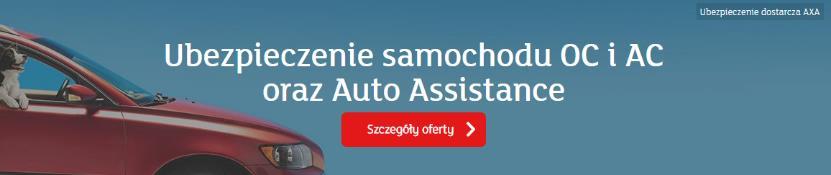 Ubezpieczenie dostarcza AXA

Ubezpieczenie samochodu OC i AC oraz Auto Assistance

Szczegóły oferty